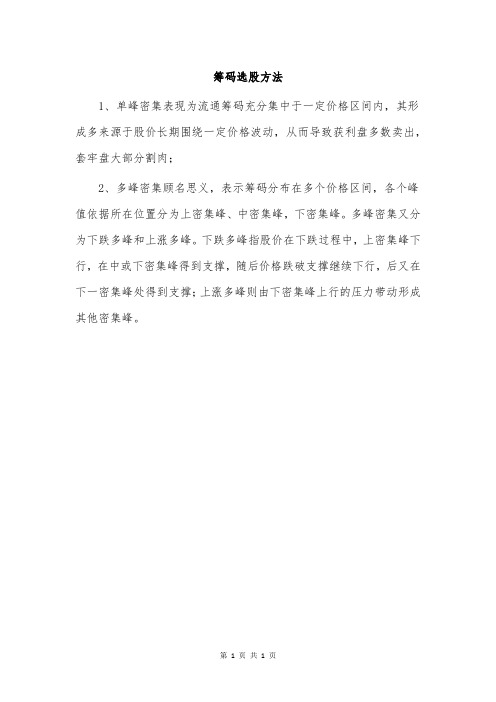 筹码选股方法

1、单峰密集表现为流通筹码充分集中于一定价格区间内，其形成多来源于股价长期围绕一定价格波动，从而导致获利盘多数卖出，套牢盘大部分割肉；

2、多峰密集顾名思义，表示筹码分布在多个价格区间，各个峰值依据所在位置分为上密集峰、中密集峰，下密集峰。多峰密集又分为下跌多峰和上涨多峰。下跌多峰指股价在下跌过程中，上密集峰下行，在中或下密集峰得到支撑，随后价格跌破支撑继续下行，后又在下一密集峰处得到支撑；上涨多峰则由下密集峰上行的压力带动形成其他密集峰。

第 1 页 共 1 页